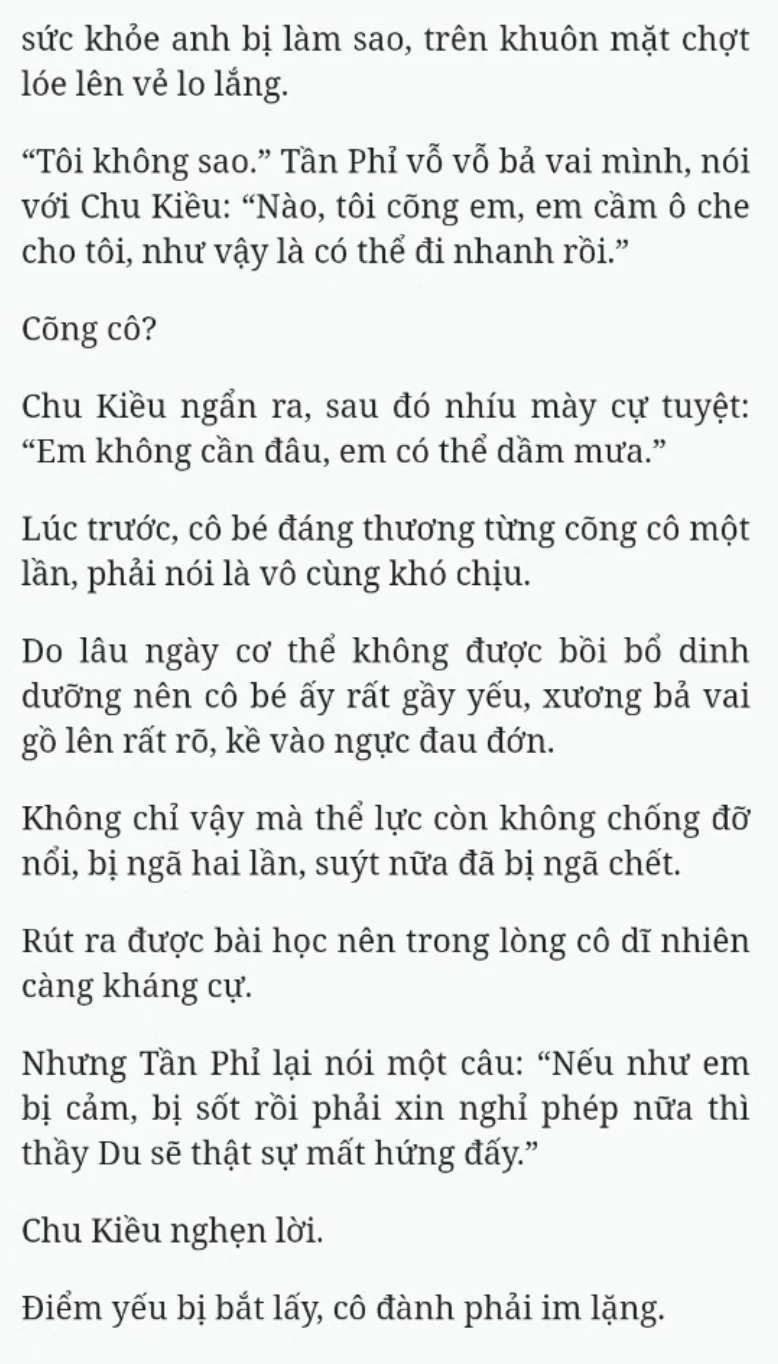 sức khỏe anh bị làm sao, trên khuôn mặt chợt lóe lên vẻ lo lắng.

“Tôi không sao.” Tần Phỉ vỗ vỗ bả vai mình, nói với Chu Kiều: “Nào, tôi cõng em, em cầm ô che cho tôi, như vậy là có thể đi nhanh rồi.”

Cõng cô?

Chu Kiều ngẩn ra, sau đó nhíu mày cự tuyệt: “Em không cần đâu, em có thể dầm mưa.”

Lúc trước, cô bé đáng thương từng cõng cô một lần, phải nói là vô cùng khó chịu.

Do lâu ngày cơ thể không được bồi bổ dinh dưỡng nên cô bé ấy rất gầy yếu, xương bả vai gồ lên rất rõ, kề vào ngực đau đớn.

Không chỉ vậy mà thể lực còn không chống đỡ nổi, bị ngã hai lần, suýt nữa đã bị ngã chết.

Rút ra được bài học nên trong lòng cô dĩ nhiên càng kháng cự.

Nhưng Tần Phỉ lại nói một câu: “Nếu như em bị cảm, bị sốt rồi phải xin nghỉ phép nữa thì thầy Du sẽ thật sự mất hứng đấy.”

Chu Kiều nghẹn lời.

Điểm yếu bị bắt lấy, cô đành phải im lặng.